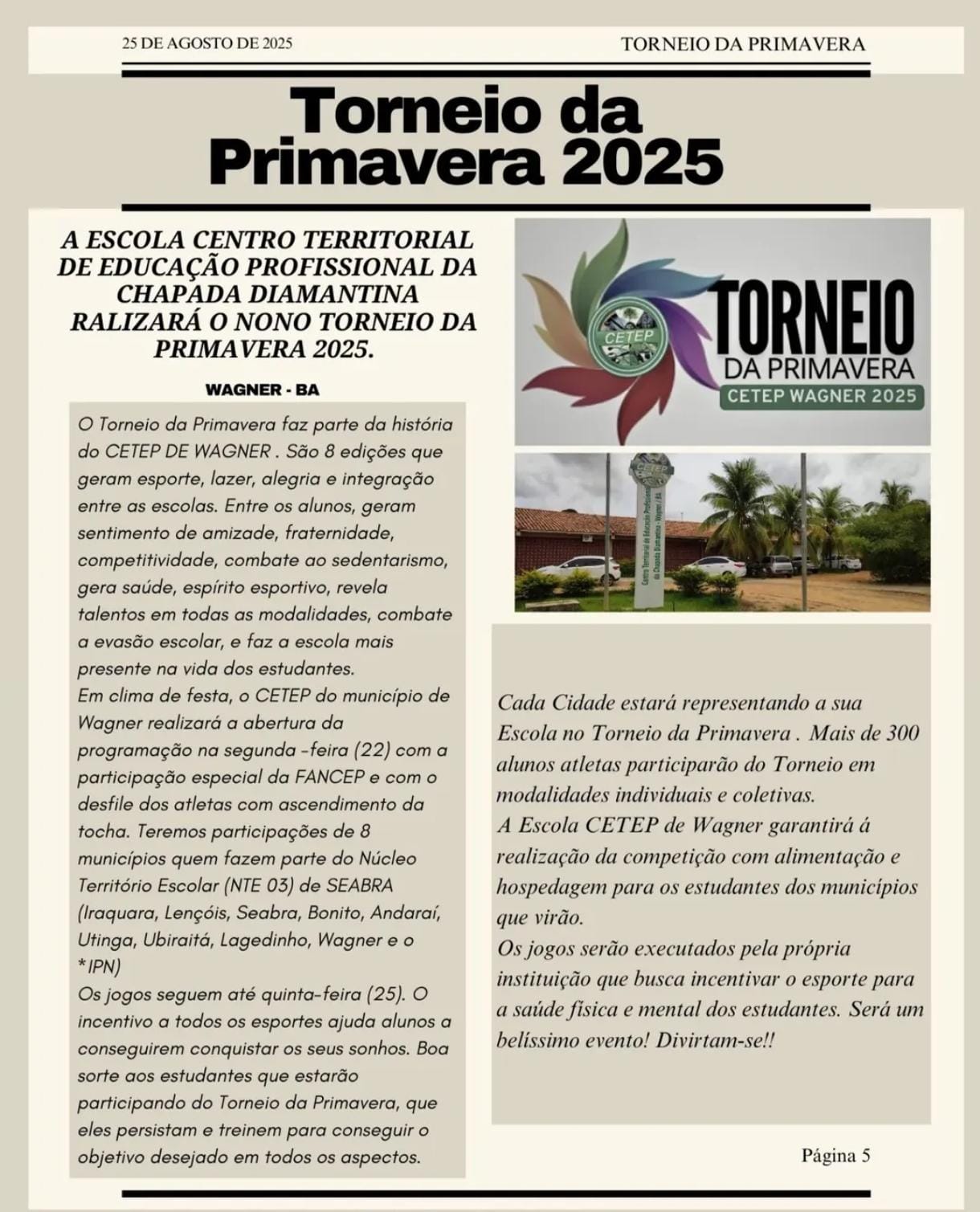 25 DE AGOSTO DE 2025

TORNEIO DA PRIMAVERA

Torneio da Primavera 2025

A ESCOLA CENTRO TERRITORIAL DE EDUCAÇÃO PROFISSIONAL DA CHAPADA DIAMANTINA RALIZARÁ O NONO TORNEIO DA PRIMAVERA 2025.

WAGNER - BA

O Torneio da Primavera faz parte da história do CETEP DE WAGNER . São 8 edições que geram esporte, lazer, alegria e integração entre as escolas. Entre os alunos, geram sentimento de amizade, fraternidade, competitividade, combate ao sedentarismo, gera saúde, espírito esportivo, revela talentos em todas as modalidades, combate a evasão escolar, e faz a escola mais presente na vida dos estudantes.
Em clima de festa, o CETEP do município de Wagner realizará a abertura da programação na segunda -feira (22) com a participação especial da FANCEP e com o desfile dos atletas com ascendimento da tocha. Teremos participações de 8 municípios quem fazem parte do Núcleo Território Escolar (NTE 03) de SEABRA (Iraquara, Lençóis, Seabra, Bonito, Andaraí, Utinga, Ubiraitá, Lagedinho, Wagner e o *IPN)
Os jogos seguem até quinta-feira (25). O incentivo a todos os esportes ajuda alunos a conseguirem conquistar os seus sonhos. Boa sorte aos estudantes que estarão participando do Torneio da Primavera, que eles persistam e treinem para conseguir o objetivo desejado em todos os aspectos.

CETEP

TORNEIO DA PRIMAVERA
CETEP WAGNER 2025

CETEP
Centro Territorial de Educação Profissional da Chapada Diamantina - Wagner / BA

Cada Cidade estará representando a sua Escola no Torneio da Primavera . Mais de 300 alunos atletas participarão do Torneio em modalidades individuais e coletivas.
A Escola CETEP de Wagner garantirá á realização da competição com alimentação e hospedagem para os estudantes dos municípios que virão.
Os jogos serão executados pela própria instituição que busca incentivar o esporte para a saúde física e mental dos estudantes. Será um belíssimo evento! Divirtam-se!!

Página 5